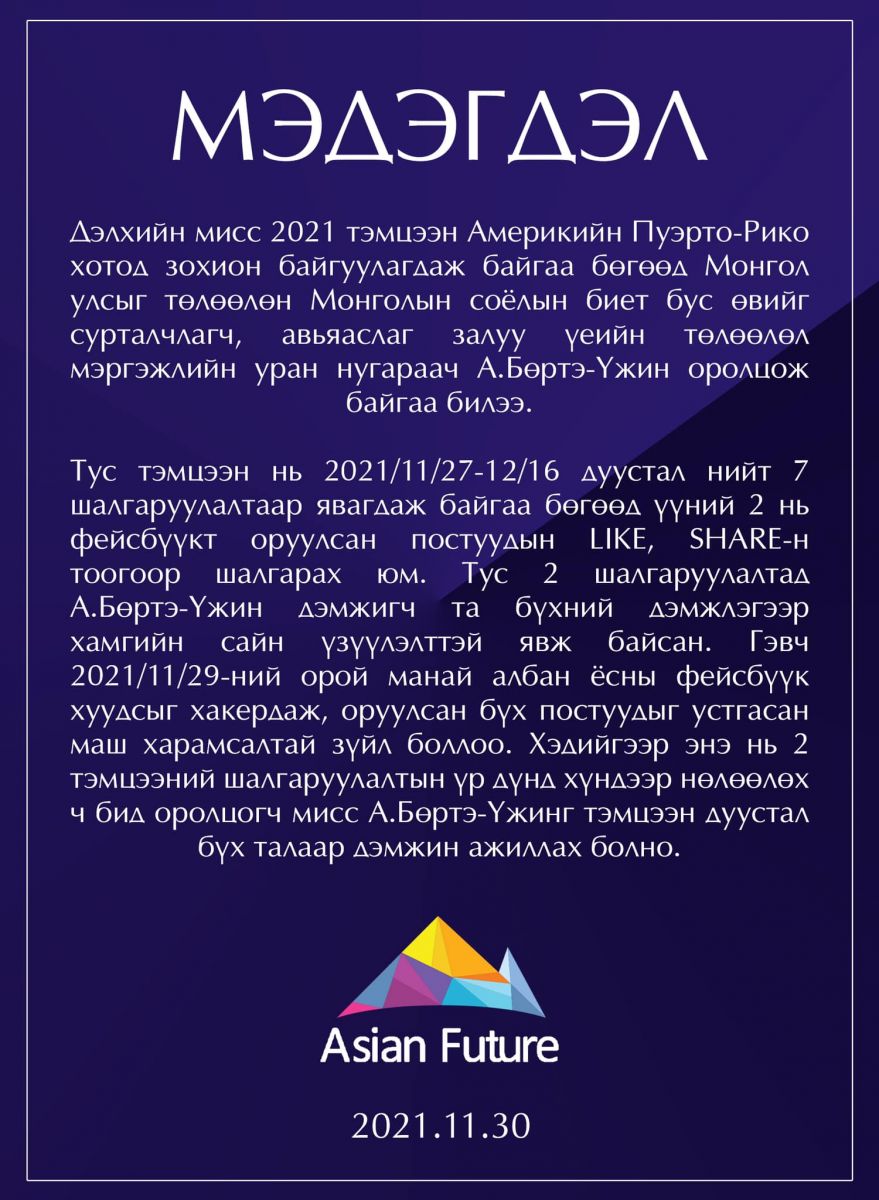 МЭДЭГДЭЛ

Дэлхийн мисс 2021 тэмцээн Америкийн Пуэрто-Рико хотод зохион байгуулагдаж байгаа бөгөөд Монгол улсыг төлөөлөн Монголын соёлын биет бус өвийг сурталчлагч, авьяаслаг залуу үеийн төлөөлөл мэргэжлийн уран нугараач А.Бөртэ-Үжин оролцож байгаа билээ.

Тус тэмцээн нь 2021/11/27-12/16 дуустал нийт 7 шалгаруулалтаар явагдаж байгаа бөгөөд үүний 2 нь фейсбүүкт оруулсан постуудын LIKE, SHARE-н тоогоор шалгарах юм. Тус 2 шалгаруулалтад А.Бөртэ-Үжин дэмжигч та бүхний дэмжлэгээр хамгийн сайн үзүүлэлттэй явж байсан. Гэвч 2021/11/29-ний орой манай албан ёсны фейсбүүк хуудсыг хакердаж, оруулсан бүх постуудыг устгасан маш харамсалтай зүйл боллоо. Хэдийгээр энэ нь 2 тэмцээний шалгаруулалтын үр дүнд хүндээр нөлөөлөх ч бид оролцогч мисс А.Бөртэ-Үжинг тэмцээн дуустал бүх талаар дэмжин ажиллах болно.

Asian Future

2021.11.30